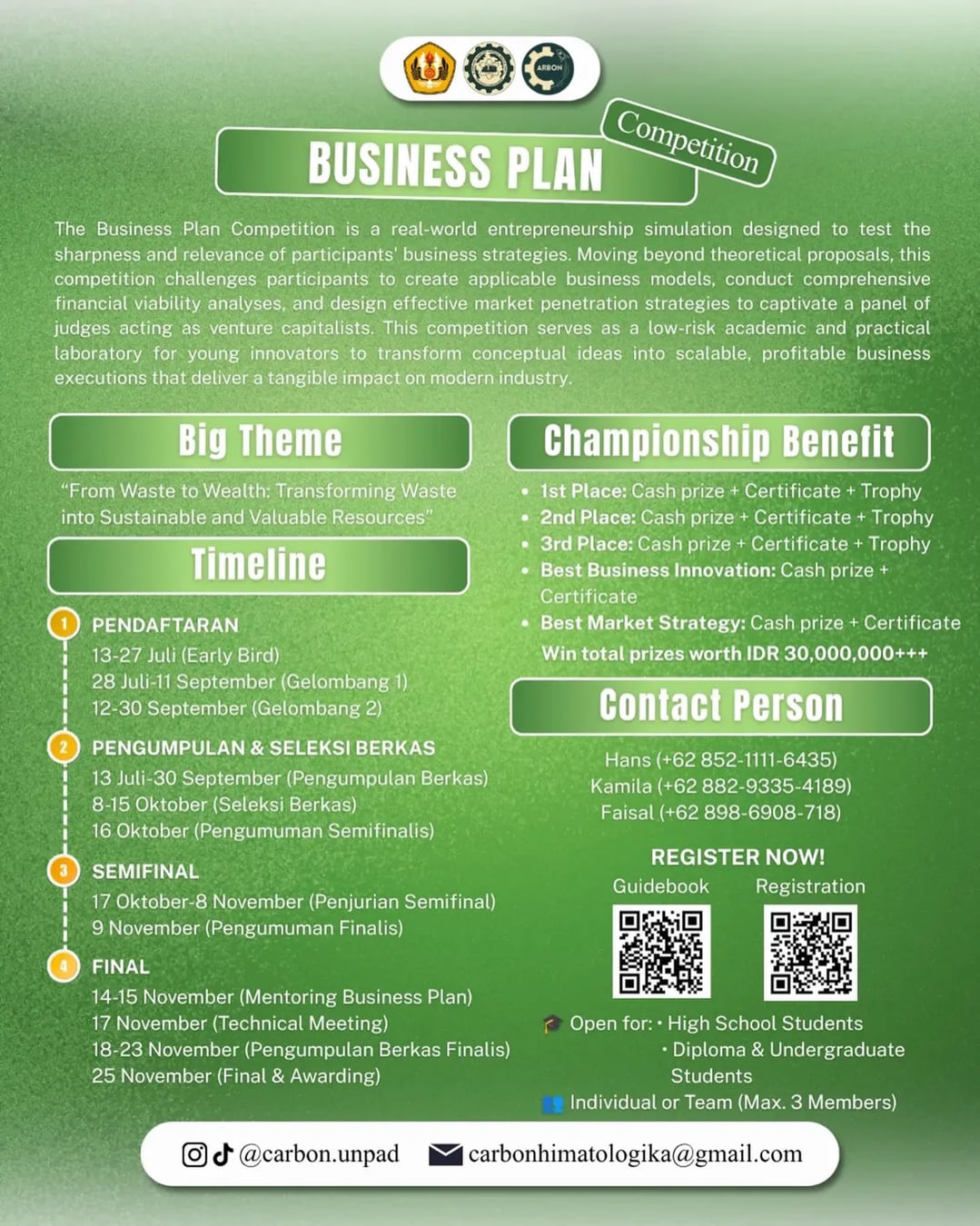 ARBON

BUSINESS PLAN Competition

The Business Plan Competition is a real-world entrepreneurship simulation designed to test the sharpness and relevance of participants' business strategies. Moving beyond theoretical proposals, this competition challenges participants to create applicable business models, conduct comprehensive financial viability analyses, and design effective market penetration strategies to captivate a panel of judges acting as venture capitalists. This competition serves as a low-risk academic and practical laboratory for young innovators to transform conceptual ideas into scalable, profitable business executions that deliver a tangible impact on modern industry.

Big Theme

"From Waste to Wealth: Transforming Waste into Sustainable and Valuable Resources"

Timeline

1 PENDAFTARAN
13-27 Juli (Early Bird)
28 Juli-11 September (Gelombang 1)
12-30 September (Gelombang 2)

2 PENGUMPULAN & SELEKSI BERKAS
13 Juli-30 September (Pengumpulan Berkas)
8-15 Oktober (Seleksi Berkas)
16 Oktober (Pengumuman Semifinalis)

3 SEMIFINAL
17 Oktober-8 November (Penjurian Semifinal)
9 November (Pengumuman Finalis)

4 FINAL
14-15 November (Mentoring Business Plan)
17 November (Technical Meeting)
18-23 November (Pengumpulan Berkas Finalis)
25 November (Final & Awarding)

Championship Benefit

• 1st Place: Cash prize + Certificate + Trophy
• 2nd Place: Cash prize + Certificate + Trophy
• 3rd Place: Cash prize + Certificate + Trophy
• Best Business Innovation: Cash prize + Certificate
• Best Market Strategy: Cash prize + Certificate
Win total prizes worth IDR 30,000,000+++

Contact Person

Hans (+62 852-1111-6435)
Kamila (+62 882-9335-4189)
Faisal (+62 898-6908-718)

REGISTER NOW!
Guidebook Registration

Open for: • High School Students
• Diploma & Undergraduate Students
Individual or Team (Max. 3 Members)

@carbon.unpad carbonhimatologika@gmail.com